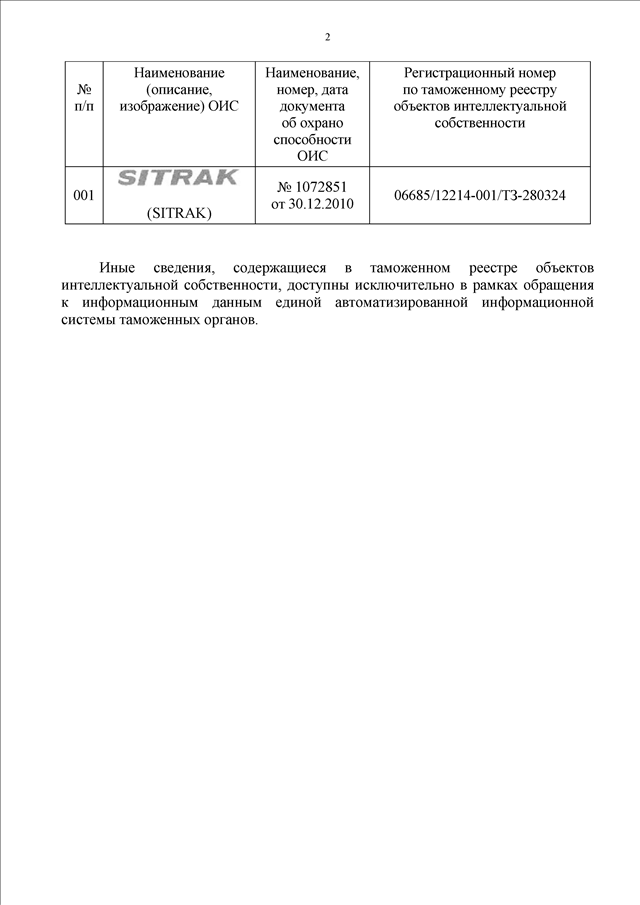 2

| № п/п | Наименование (описание, изображение) ОИС | Наименование, номер, дата документа об охрано способности ОИС | Регистрационный номер по таможенному реестру объектов интеллектуальной собственности |
|---|---|---|---|
| 001 | SITRAK (SITRAK) | № 1072851 от 30.12.2010 | 06685/12214-001/ТЗ-280324 |

Иные сведения, содержащиеся в таможенном реестре объектов интеллектуальной собственности, доступны исключительно в рамках обращения к информационным данным единой автоматизированной информационной системы таможенных органов.